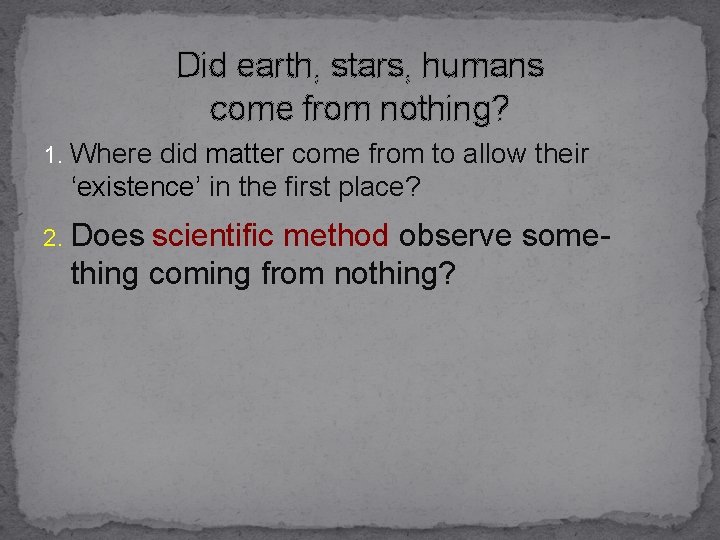 Did earth, stars, humans come from nothing?

1. Where did matter come from to allow their ‘existence’ in the first place?

2. Does scientific method observe something coming from nothing?